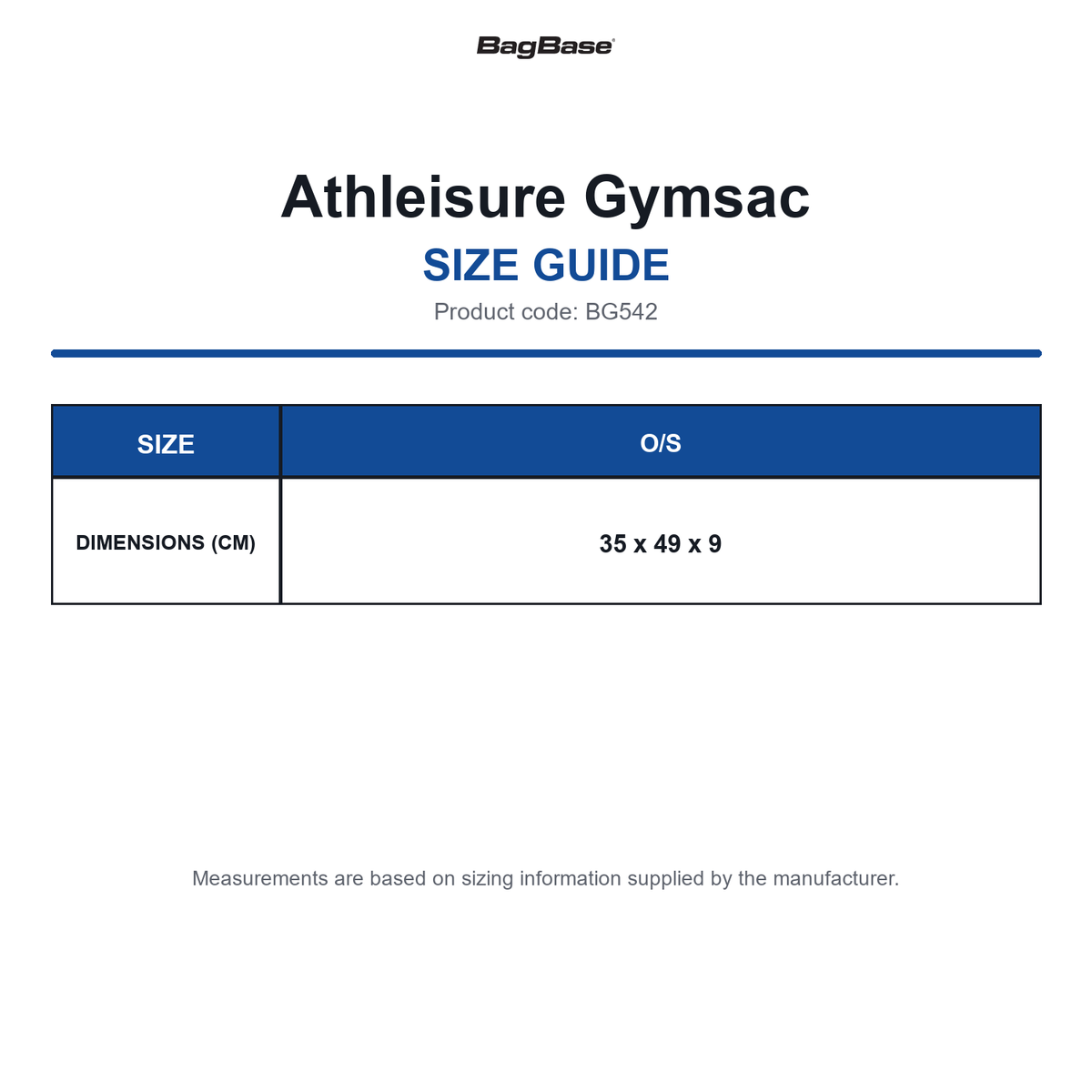 BagBase®

Athleisure Gymsac
SIZE GUIDE
Product code: BG542

| SIZE | O/S |
|---|---|
| DIMENSIONS (CM) | 35 x 49 x 9 |

Measurements are based on sizing information supplied by the manufacturer.